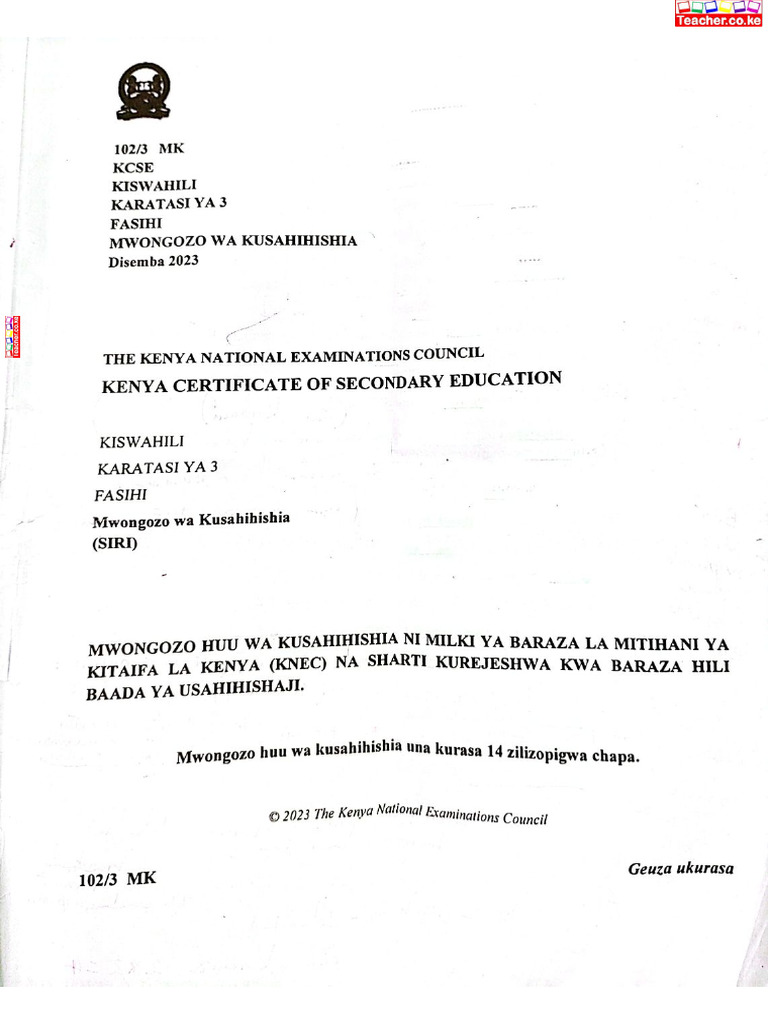 Teacher.co.ke

102/3 MK
KCSE
KISWAHILI
KARATASI YA 3
FASIHI
MWONGOZO WA KUSAHIHISHIA
Disemba 2023

THE KENYA NATIONAL EXAMINATIONS COUNCIL
KENYA CERTIFICATE OF SECONDARY EDUCATION

KISWAHILI
KARATASI YA 3
FASIHI
Mwongozo wa Kusahihishia
(SIRI)

MWONGOZO HUU WA KUSAHIHISHIA NI MILKI YA BARAZA LA MITIHANI YA KITAIFA LA KENYA (KNEC) NA SHARTI KUREJESHWA KWA BARAZA HILI BAADA YA USAHIHISHAJI.

Mwongozo huu wa kusahihishia una kurasa 14 zilizopigwa chapa.

© 2023 The Kenya National Examinations Council

102/3 MK

Geuza ukurasa